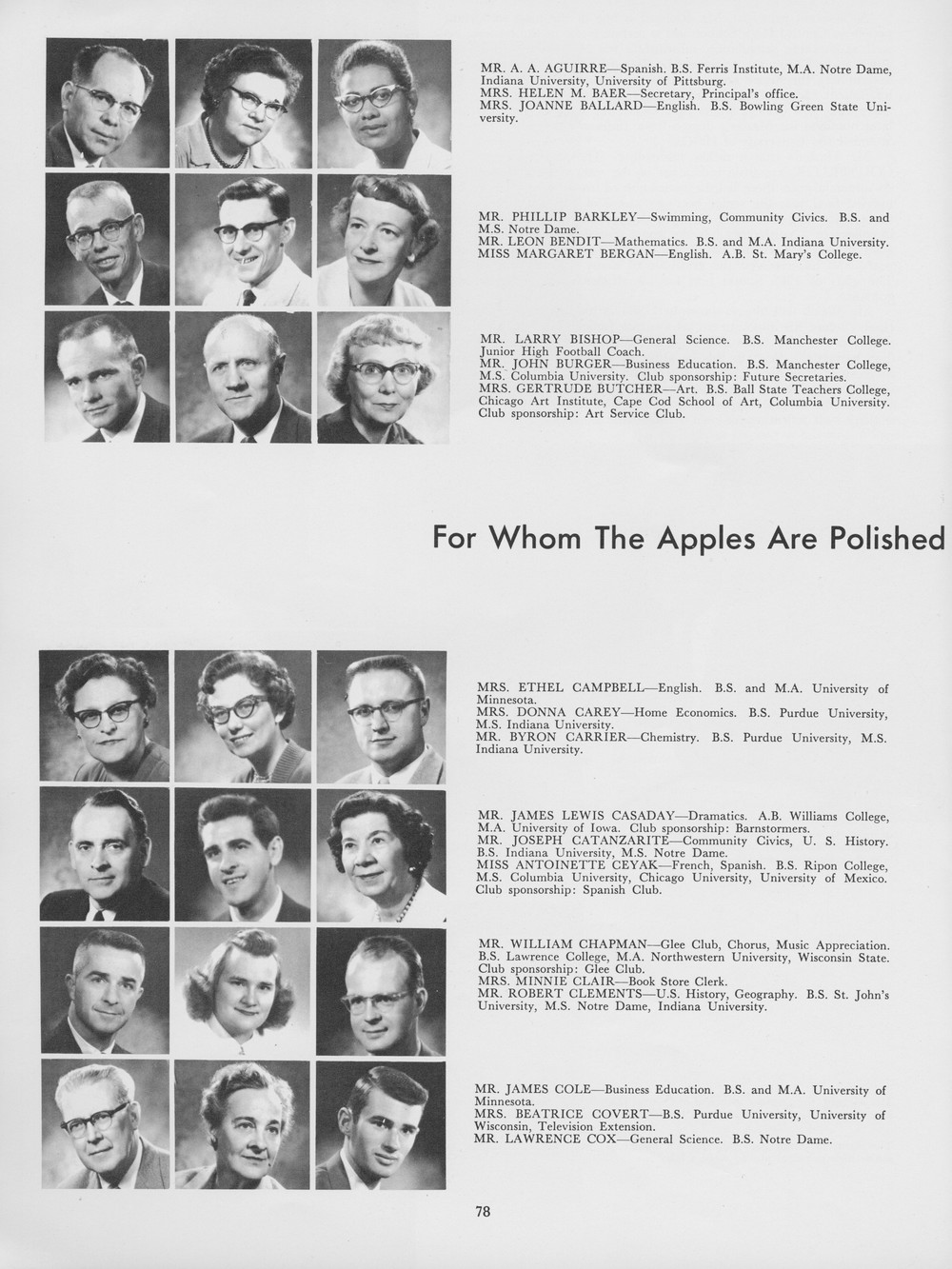 MR. A. A. AGUIRRE—Spanish. B.S. Ferris Institute, M.A. Notre Dame, Indiana University, University of Pittsburg.
MRS. HELEN M. BAER—Secretary, Principal's office.
MRS. JOANNE BALLARD—English. B.S. Bowling Green State University.

MR. PHILLIP BARKLEY—Swimming, Community Civics. B.S. and M.S. Notre Dame.
MR. LEON BENDIT—Mathematics. B.S. and M.A. Indiana University.
MISS MARGARET BERGAN—English. A.B. St. Mary's College.

MR. LARRY BISHOP—General Science. B.S. Manchester College. Junior High Football Coach.
MR. JOHN BURGER—Business Education. B.S. Manchester College, M.S. Columbia University. Club sponsorship: Future Secretaries.
MRS. GERTRUDE BUTCHER—Art. B.S. Ball State Teachers College, Chicago Art Institute, Cape Cod School of Art, Columbia University. Club sponsorship: Art Service Club.

For Whom The Apples Are Polished

MRS. ETHEL CAMPBELL—English. B.S. and M.A. University of Minnesota.
MRS. DONNA CAREY—Home Economics. B.S. Purdue University, M.S. Indiana University.
MR. BYRON CARRIER—Chemistry. B.S. Purdue University, M.S. Indiana University.

MR. JAMES LEWIS CASADAY—Dramatics. A.B. Williams College, M.A. University of Iowa. Club sponsorship: Barnstormers.
MR. JOSEPH CATANZARITE—Community Civics, U. S. History. B.S. Indiana University, M.S. Notre Dame.
MISS ANTOINETTE CEYAK—French, Spanish. B.S. Ripon College, M.S. Columbia University, Chicago University, University of Mexico. Club sponsorship: Spanish Club.

MR. WILLIAM CHAPMAN—Glee Club, Chorus, Music Appreciation. B.S. Lawrence College, M.A. Northwestern University, Wisconsin State. Club sponsorship: Glee Club.
MRS. MINNIE CLAIR—Book Store Clerk.
MR. ROBERT CLEMENTS—U.S. History, Geography. B.S. St. John's University, M.S. Notre Dame, Indiana University.

MR. JAMES COLE—Business Education. B.S. and M.A. University of Minnesota.
MRS. BEATRICE COVERT—B.S. Purdue University, University of Wisconsin, Television Extension.
MR. LAWRENCE COX—General Science. B.S. Notre Dame.

78